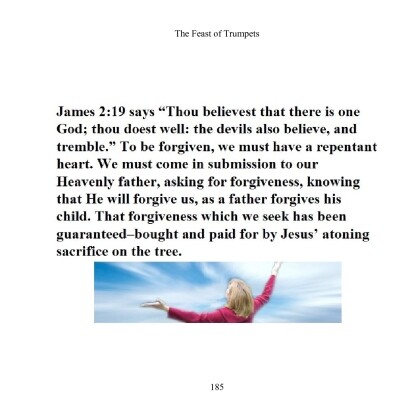 The Feast of Trumpets

James 2:19 says "Thou believest that there is one God; thou doest well: the devils also believe, and tremble." To be forgiven, we must have a repentant heart. We must come in submission to our Heavenly father, asking for forgiveness, knowing that He will forgive us, as a father forgives his child. That forgiveness which we seek has been guaranteed–bought and paid for by Jesus' atoning sacrifice on the tree.

185